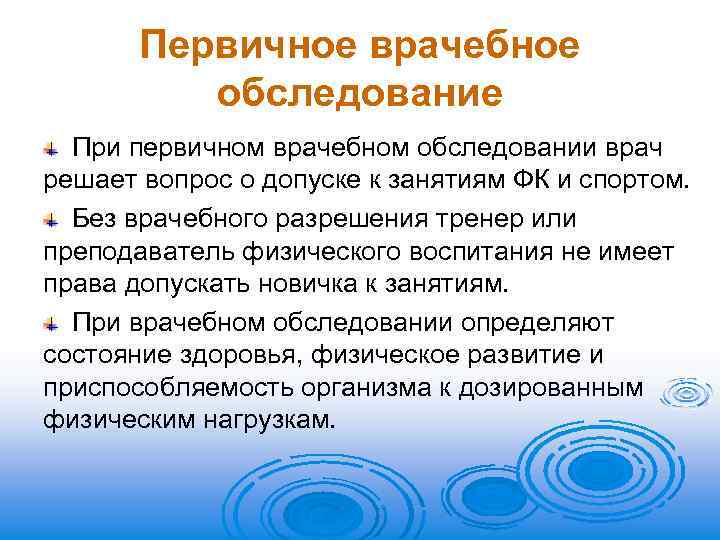 Первичное врачебное обследование

При первичном врачебном обследовании врач решает вопрос о допуске к занятиям ФК и спортом.

Без врачебного разрешения тренер или преподаватель физического воспитания не имеет права допускать новичка к занятиям.

При врачебном обследовании определяют состояние здоровья, физическое развитие и приспособляемость организма к дозированным физическим нагрузкам.